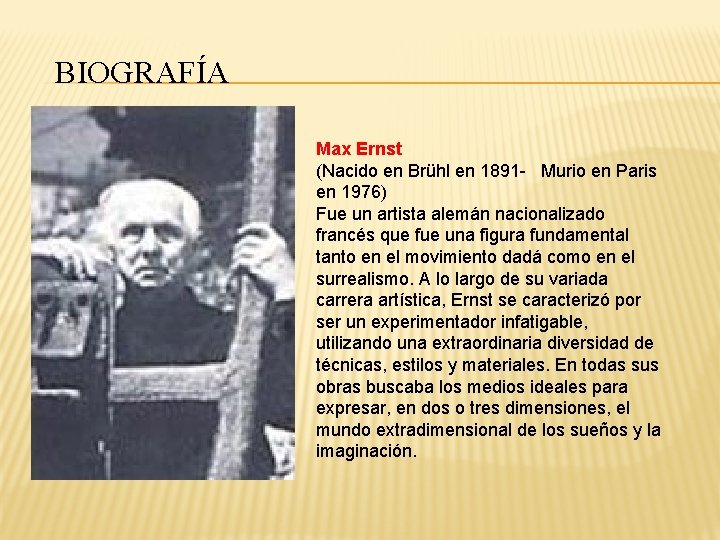 BIOGRAFÍA

Max Ernst

(Nacido en Brühl en 1891- Murio en Paris en 1976)

Fue un artista alemán nacionalizado francés que fue una figura fundamental tanto en el movimiento dadá como en el surrealismo. A lo largo de su variada carrera artística, Ernst se caracterizó por ser un experimentador infatigable, utilizando una extraordinaria diversidad de técnicas, estilos y materiales. En todas sus obras buscaba los medios ideales para expresar, en dos o tres dimensiones, el mundo extradimensional de los sueños y la imaginación.